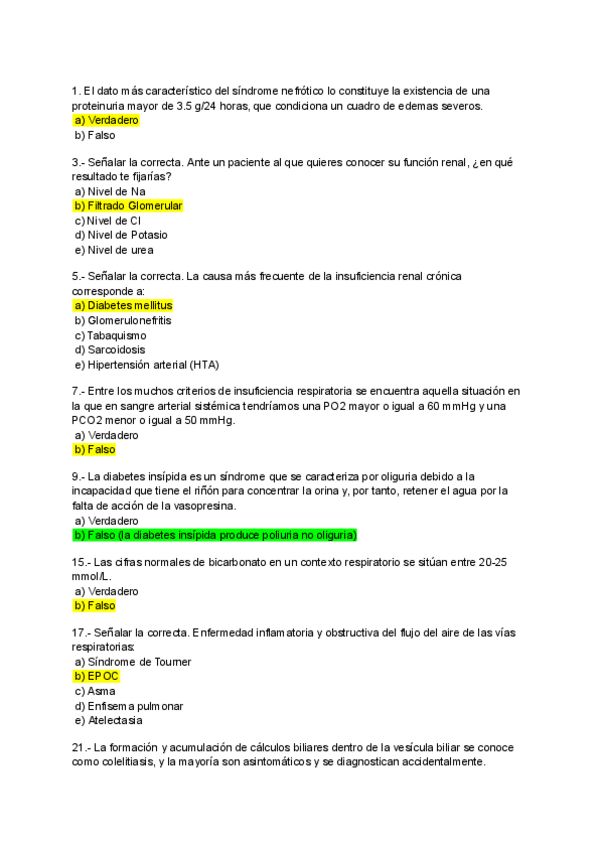 1. El dato más característico del síndrome nefrótico lo constituye la existencia de una proteinuria mayor de 3.5 g/24 horas, que condiciona un cuadro de edemas severos.
a) Verdadero
b) Falso

3.- Señalar la correcta. Ante un paciente al que quieres conocer su función renal, ¿en qué resultado te fijarías?
a) Nivel de Na
b) Filtrado Glomerular
c) Nivel de Cl
d) Nivel de Potasio
e) Nivel de urea

5.- Señalar la correcta. La causa más frecuente de la insuficiencia renal crónica corresponde a:
a) Diabetes mellitus
b) Glomerulonefritis
c) Tabaquismo
d) Sarcoidosis
e) Hipertensión arterial (HTA)

7.- Entre los muchos criterios de insuficiencia respiratoria se encuentra aquella situación en la que en sangre arterial sistémica tendríamos una PO2 mayor o igual a 60 mmHg y una PCO2 menor o igual a 50 mmHg.
a) Verdadero
b) Falso

9.- La diabetes insípida es un síndrome que se caracteriza por oliguria debido a la incapacidad que tiene el riñón para concentrar la orina y, por tanto, retener el agua por la falta de acción de la vasopresina.
a) Verdadero
b) Falso (la diabetes insípida produce poliuria no oliguria)

15.- Las cifras normales de bicarbonato en un contexto respiratorio se sitúan entre 20-25 mmol/L.
a) Verdadero
b) Falso

17.- Señalar la correcta. Enfermedad inflamatoria y obstructiva del flujo del aire de las vías respiratorias:
a) Síndrome de Tourner
b) EPOC
c) Asma
d) Enfisema pulmonar
e) Atelectasia

21.- La formación y acumulación de cálculos biliares dentro de la vesícula biliar se conoce como colelitiasis, y la mayoría son asintomáticos y se diagnostican accidentalmente.